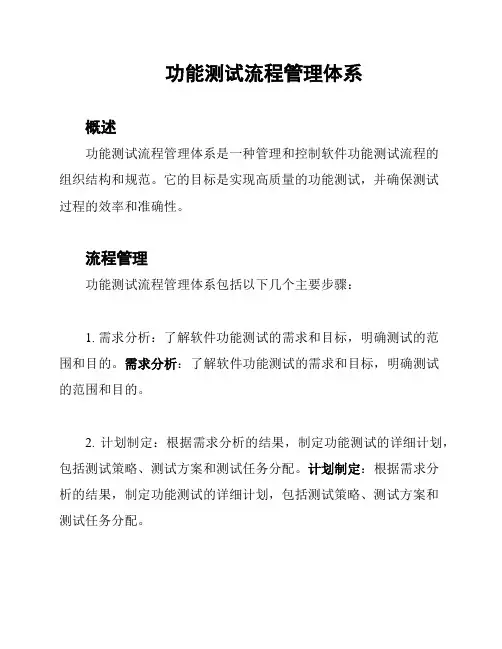 功能测试流程管理体系

概述

功能测试流程管理体系是一种管理和控制软件功能测试流程的组织结构和规范。它的目标是实现高质量的功能测试，并确保测试过程的效率和准确性。

流程管理

功能测试流程管理体系包括以下几个主要步骤：

1. 需求分析：了解软件功能测试的需求和目标，明确测试的范围和目的。需求分析：了解软件功能测试的需求和目标，明确测试的范围和目的。

2. 计划制定：根据需求分析的结果，制定功能测试的详细计划，包括测试策略、测试方案和测试任务分配。计划制定：根据需求分析的结果，制定功能测试的详细计划，包括测试策略、测试方案和测试任务分配。